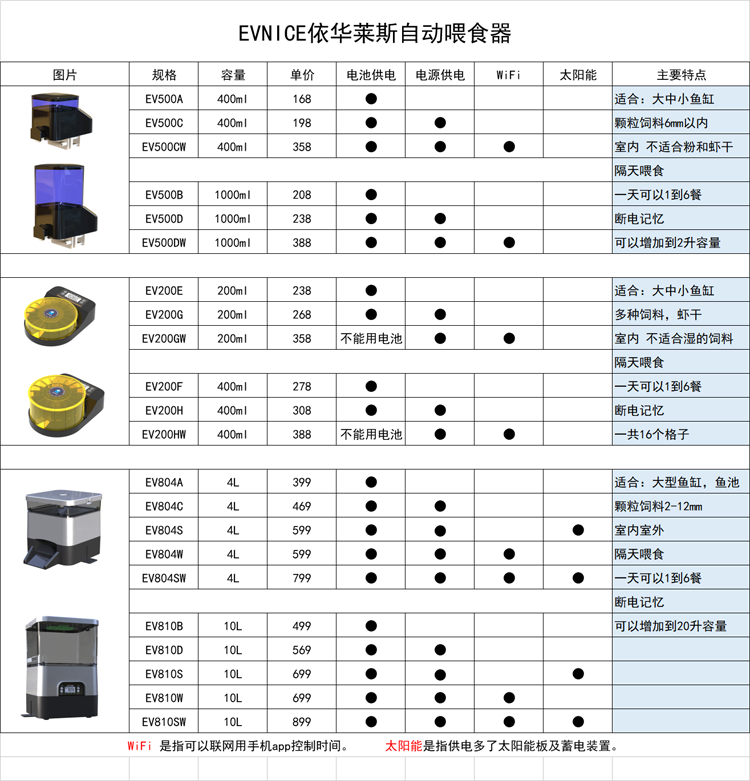 EVNICE依华莱斯自动喂食器

| 图片 | 规格 | 容量 | 单价 | 电池供电 | 电源供电 | WiFi | 太阳能 | 主要特点 |
|---|---|---|---|---|---|---|---|---|
| | EV500A | 400ml | 168 | ● | | | | 适合：大中小鱼缸 |
| | EV500C | 400ml | 198 | ● | ● | | | 颗粒饲料6mm以内 |
| | EV500CW | 400ml | 358 | ● | ● | ● | | 室内 不适合粉和虾干 |
| | | | | | | | | 隔天喂食 |
| | EV500B | 1000ml | 208 | ● | | | | 一天可以1到6餐 |
| | EV500D | 1000ml | 238 | ● | ● | | | 断电记忆 |
| | EV500DW | 1000ml | 388 | ● | ● | ● | | 可以增加到2升容量 |
| | | | | | | | | |
| | EV200E | 200ml | 238 | ● | | | | 适合：大中小鱼缸 |
| | EV200G | 200ml | 268 | ● | ● | | | 多种饲料，虾干 |
| | EV200GW | 200ml | 358 | 不能用电池 | ● | ● | | 室内 不适合湿的饲料 |
| | | | | | | | | 隔天喂食 |
| | EV200F | 400ml | 278 | ● | | | | 一天可以1到6餐 |
| | EV200H | 400ml | 308 | ● | ● | | | 断电记忆 |
| | EV200HW | 400ml | 388 | 不能用电池 | ● | ● | | 一共16个格子 |
| | | | | | | | | |
| | EV804A | 4L | 399 | ● | | | | 适合：大型鱼缸，鱼池 |
| | EV804C | 4L | 469 | ● | ● | | | 颗粒饲料2-12mm |
| | EV804S | 4L | 599 | ● | ● | | ● | 室内室外 |
| | EV804W | 4L | 599 | ● | ● | ● | | 隔天喂食 |
| | EV804SW | 4L | 799 | ● | ● | ● | ● | 一天可以1到6餐 |
| | | | | | | | | 断电记忆 |
| | EV810B | 10L | 499 | ● | | | | 可以增加到20升容量 |
| | EV810D | 10L | 569 | ● | ● | | | |
| | EV810S | 10L | 699 | ● | ● | | ● | |
| | EV810W | 10L | 699 | ● | ● | ● | | |
| | EV810SW | 10L | 899 | ● | ● | ● | ● | |

WiFi 是指可以联网用手机app控制时间。 太阳能是指供电多了太阳能板及蓄电装置。